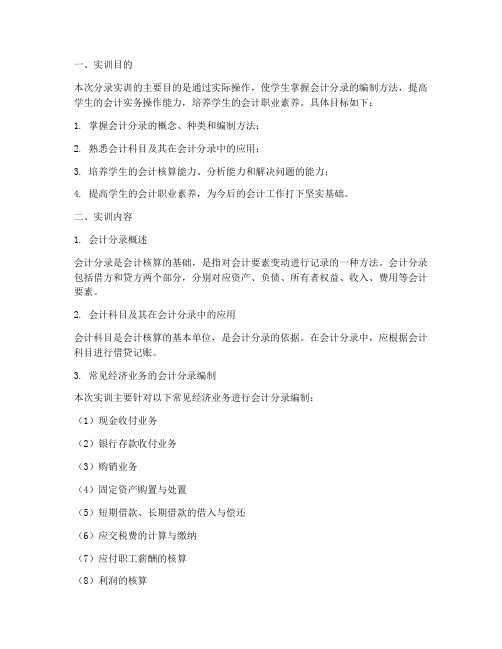 一、实训目的

本次分录实训的主要目的是通过实际操作，使学生掌握会计分录的编制方法，提高学生的会计实务操作能力，培养学生的会计职业素养。具体目标如下：

1. 掌握会计分录的概念、种类和编制方法；

2. 熟悉会计科目及其在会计分录中的应用；

3. 培养学生的会计核算能力、分析能力和解决问题的能力；

4. 提高学生的会计职业素养，为今后的会计工作打下坚实基础。

二、实训内容

1. 会计分录概述

会计分录是会计核算的基础，是指对会计要素变动进行记录的一种方法。会计分录包括借方和贷方两个部分，分别对应资产、负债、所有者权益、收入、费用等会计要素。

2. 会计科目及其在会计分录中的应用

会计科目是会计核算的基本单位，是会计分录的依据。在会计分录中，应根据会计科目进行借贷记账。

3. 常见经济业务的会计分录编制

本次实训主要针对以下常见经济业务进行会计分录编制：

（1）现金收付业务

（2）银行存款收付业务

（3）购销业务

（4）固定资产购置与处置

（5）短期借款、长期借款的借入与偿还

（6）应交税费的计算与缴纳

（7）应付职工薪酬的核算

（8）利润的核算